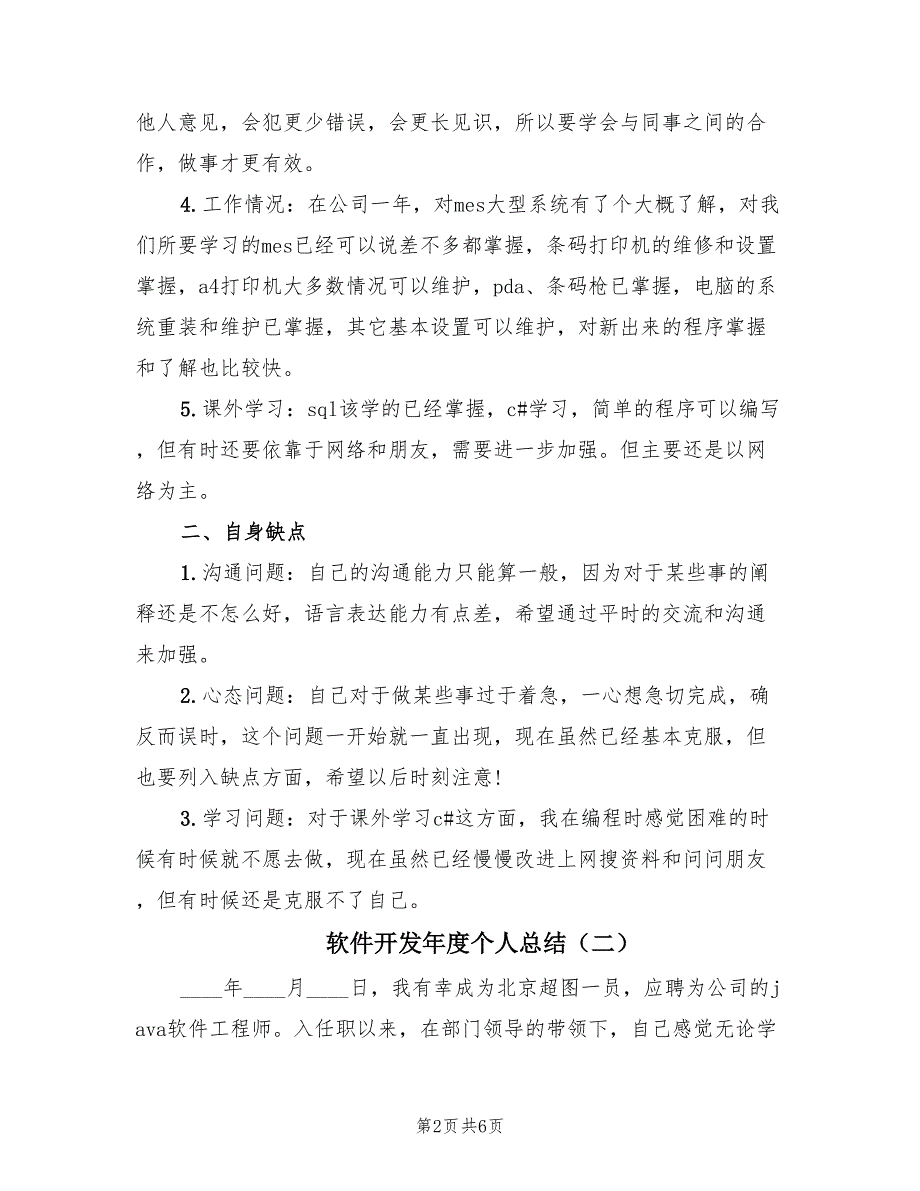 他人意见，会犯更少错误，会更长见识，所以要学会与同事之间的合作，做事才更有效。

4.工作情况：在公司一年，对mes大型系统有了个大概了解，对我们所要学习的mes已经可以说差不多都掌握，条码打印机的维修和设置掌握，a4打印机大多数情况可以维护，pda、条码枪已掌握，电脑的系统重装和维护已掌握，其它基本设置可以维护，对新出来的程序掌握和了解也比较快。

5.课外学习：sql该学的已经掌握，c#学习，简单的程序可以编写，但有时还要依靠于网络和朋友，需要进一步加强。但主要还是以网络为主。

二、自身缺点

1.沟通问题：自己的沟通能力只能算一般，因为对于某些事的阐释还是不怎么好，语言表达能力有点差，希望通过平时的交流和沟通来加强。

2.心态问题：自己对于做某些事过于着急，一心想急切完成，确反而误时，这个问题一开始就一直出现，现在虽然已经基本克服，但也要列入缺点方面，希望以后时刻注意!

3.学习问题：对于课外学习c#这方面，我在编程时感觉困难的时候有时候就不愿去做，现在虽然已经慢慢改进上网搜资料和问问朋友，但有时候还是克服不了自己。

软件开发年度个人总结（二）

____年____月____日，我有幸成为北京超图一员，应聘为公司的java软件工程师。入任职以来，在部门领导的带领下，自己感觉无论学

第2页 共6页